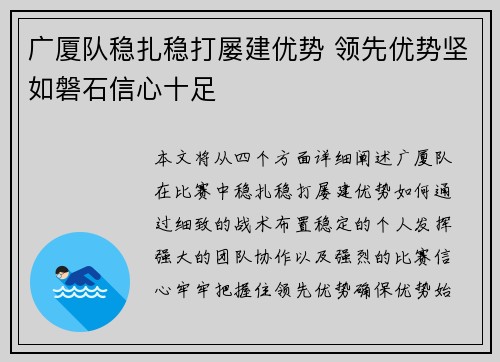 广厦队稳扎稳打屡建优势 领先优势坚如磐石信心十足

本文将从四个方面详细阐述广厦队在比赛中稳扎稳打屡建优势如何通过细致的战术布置稳定的个人发挥强大的团队协作以及强烈的比赛信心牢牢把握住领先优势确保优势始